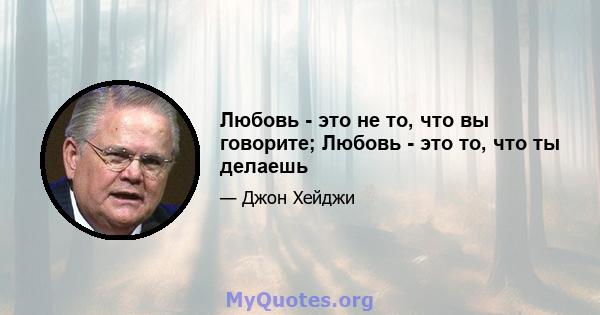 Любовь - это не то, что вы говорите; Любовь - это то, что ты делаешь

— Джон Хейджи

MyQuotes.org